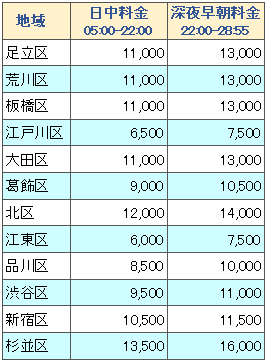 | 地域 | 日中料金 05:00-22:00 | 深夜早朝料金 22:00-28:55 |
|---|---|---|
| 足立区 | 11,000 | 13,000 |
| 荒川区 | 11,000 | 13,000 |
| 板橋区 | 11,000 | 13,000 |
| 江戸川区 | 6,500 | 7,500 |
| 大田区 | 11,000 | 13,000 |
| 葛飾区 | 9,000 | 10,500 |
| 北区 | 12,000 | 14,000 |
| 江東区 | 6,000 | 7,500 |
| 品川区 | 8,500 | 10,000 |
| 渋谷区 | 9,500 | 11,000 |
| 新宿区 | 10,500 | 11,500 |
| 杉並区 | 13,500 | 16,000 |